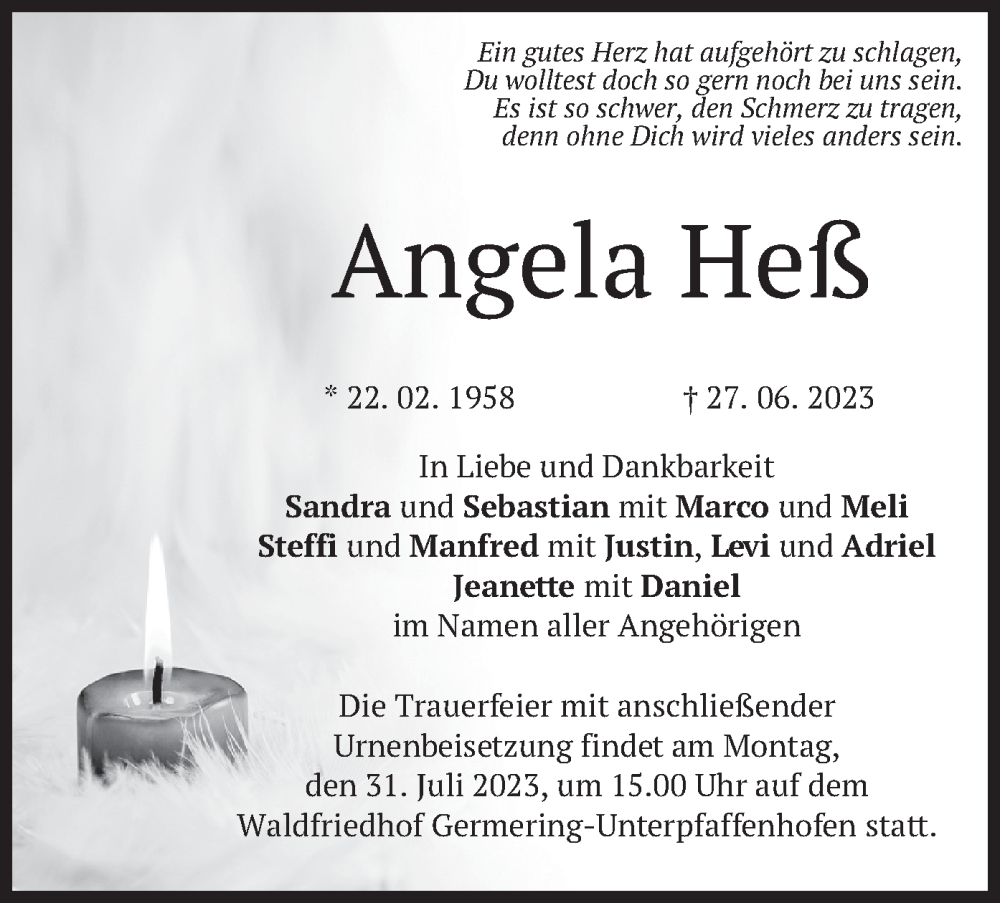 Ein gutes Herz hat aufgehört zu schlagen,
Du wolltest doch so gern noch bei uns sein.
Es ist so schwer, den Schmerz zu tragen,
denn ohne Dich wird vieles anders sein.

Angela Heß

* 22. 02. 1958 † 27. 06. 2023

In Liebe und Dankbarkeit
Sandra und Sebastian mit Marco und Meli
Steffi und Manfred mit Justin, Levi und Adriel
Jeanette mit Daniel
im Namen aller Angehörigen

Die Trauerfeier mit anschließender Urnenbeisetzung findet am Montag, den 31. Juli 2023, um 15.00 Uhr auf dem Waldfriedhof Germering-Unterpfaffenhofen statt.